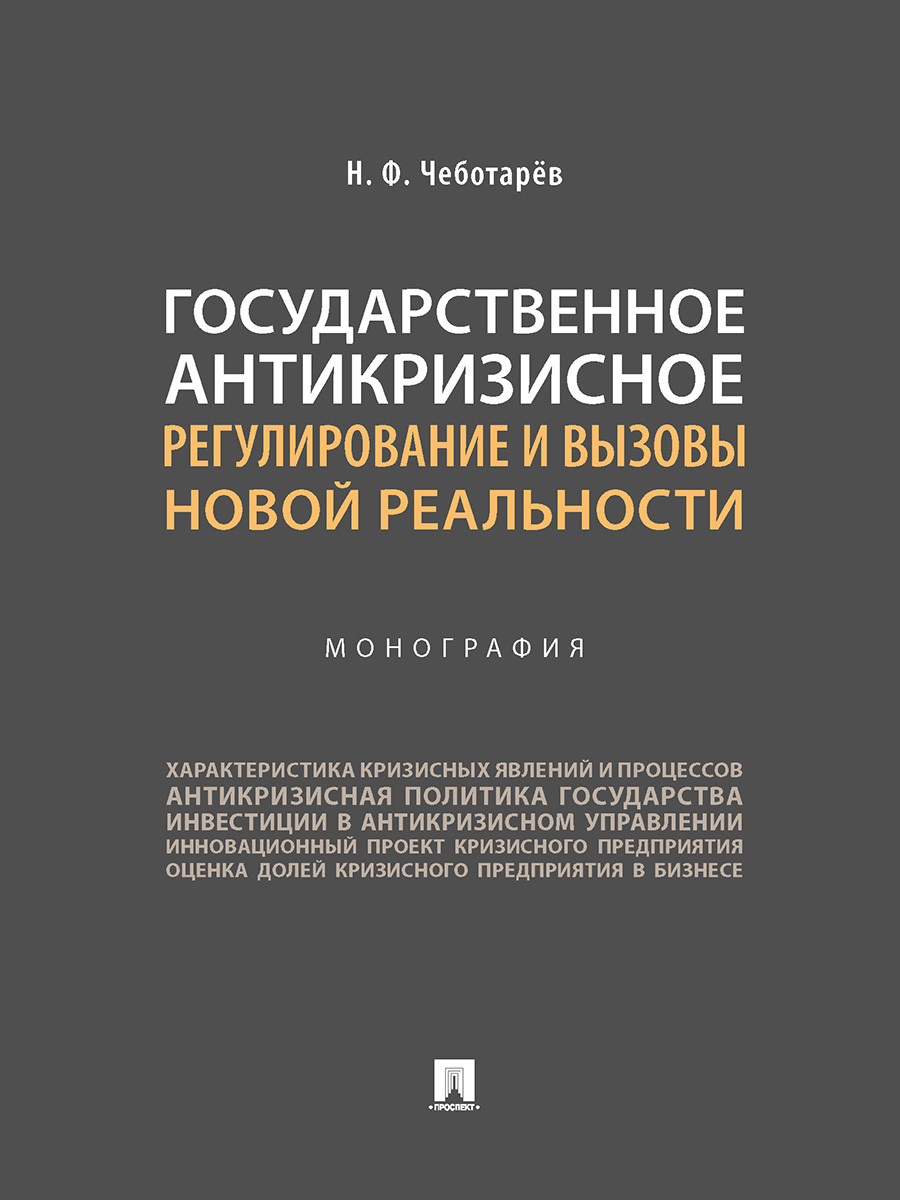 Н. Ф. Чеботарёв

ГОСУДАРСТВЕННОЕ АНТИКРИЗИСНОЕ РЕГУЛИРОВАНИЕ И ВЫЗОВЫ НОВОЙ РЕАЛЬНОСТИ

МОНОГРАФИЯ

ХАРАКТЕРИСТИКА КРИЗИСНЫХ ЯВЛЕНИЙ И ПРОЦЕССОВ
АНТИКРИЗИСНАЯ ПОЛИТИКА ГОСУДАРСТВА
ИНВЕСТИЦИИ В АНТИКРИЗИСНОМ УПРАВЛЕНИИ
ИННОВАЦИОННЫЙ ПРОЕКТ КРИЗИСНОГО ПРЕДПРИЯТИЯ
ОЦЕНКА ДОЛЕЙ КРИЗИСНОГО ПРЕДПРИЯТИЯ В БИЗНЕСЕ

ПРОСПЕКТ